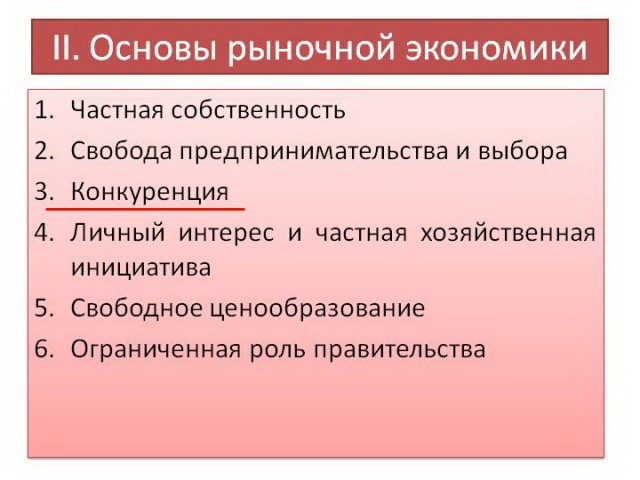 II. Основы рыночной экономики

1. Частная собственность
2. Свобода предпринимательства и выбора
3. Конкуренция
4. Личный интерес и частная хозяйственная инициатива
5. Свободное ценообразование
6. Ограниченная роль правительства